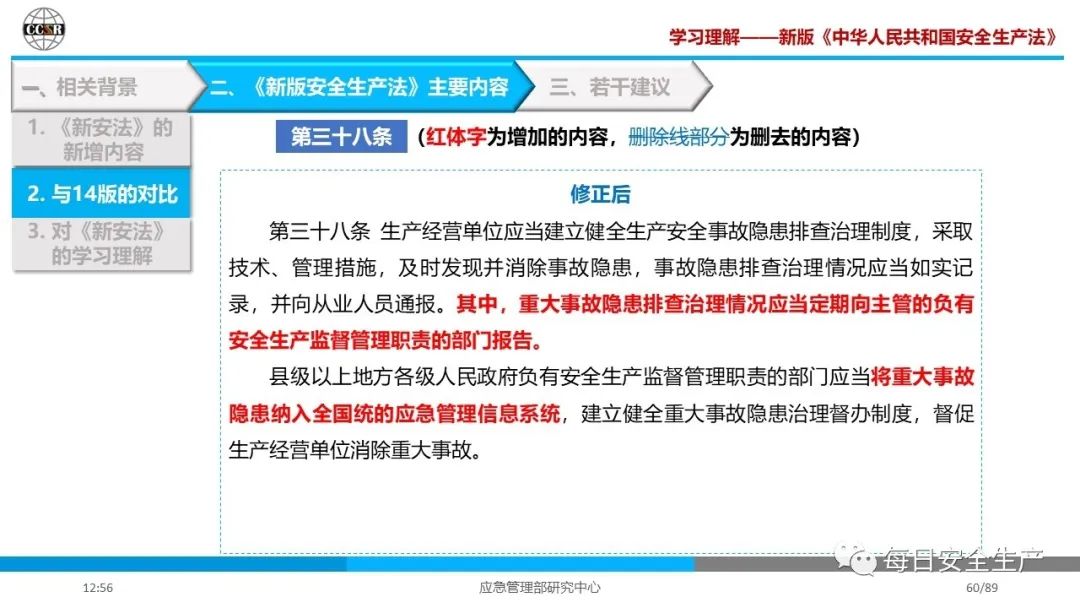 CCSR

学习理解——新版《中华人民共和国安全生产法》

一、相关背景

二、《新版安全生产法》主要内容

三、若干建议

1.《新安法》的新增内容

2. 与14版的对比

3. 对《新安法》的学习理解

第三十八条 （红体字为增加的内容，删除线部分为删去的内容）

修正后

第三十八条 生产经营单位应当建立健全生产安全事故隐患排查治理制度，采取技术、管理措施，及时发现并消除事故隐患，事故隐患排查治理情况应当如实记录，并向从业人员通报。其中，重大事故隐患排查治理情况应当定期向主管的负有安全生产监督管理职责的部门报告。

县级以上地方各级人民政府负有安全生产监督管理职责的部门应当将重大事故隐患纳入全国统的应急管理信息系统，建立健全重大事故隐患治理督办制度，督促生产经营单位消除重大事故。

12:56

应急管理部研究中心

60/89

每日安全生产